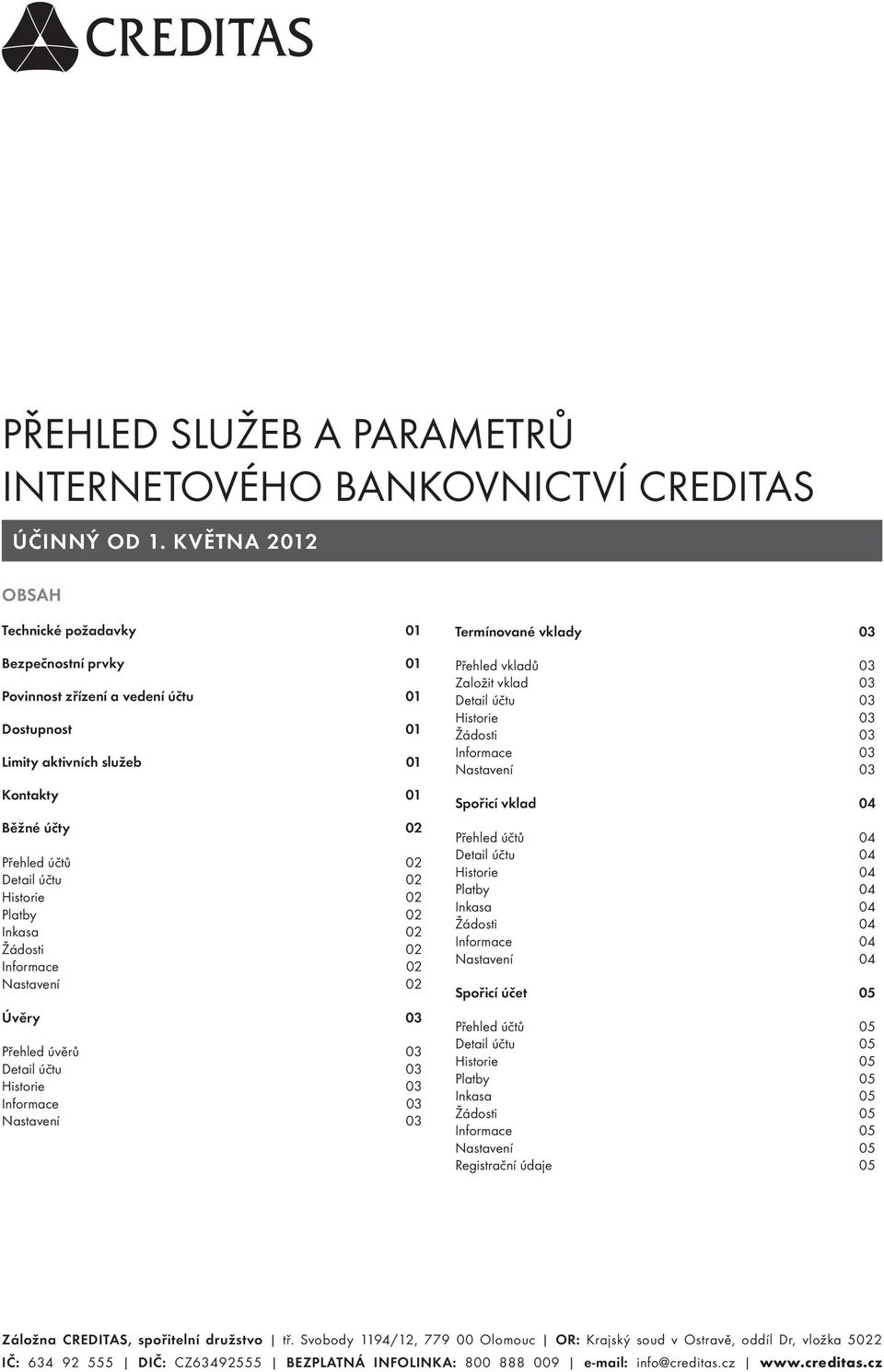 CREDITAS

PŘEHLED SLUŽEB A PARAMETRŮ INTERNETOVÉHO BANKOVNICTVÍ CREDITAS

ÚČINNÝ OD 1. KVĚTNA 2012

OBSAH

Technické požadavky 01

Bezpečnostní prvky 01

Povinnost zřízení a vedení účtu 01

Dostupnost 01

Limity aktivních služeb 01

Kontakty 01

Běžné účty 02

Přehled účtů 02
Detail účtu 02
Historie 02
Platby 02
Inkasa 02
Žádosti 02
Informace 02
Nastavení 02

Úvěry 03

Přehled úvěrů 03
Detail účtu 03
Historie 03
Informace 03
Nastavení 03

Termínované vklady 03

Přehled vkladů 03
Založit vklad 03
Detail účtu 03
Historie 03
Žádosti 03
Informace 03
Nastavení 03

Spořicí vklad 04

Přehled účtů 04
Detail účtu 04
Historie 04
Platby 04
Inkasa 04
Žádosti 04
Informace 04
Nastavení 04

Spořicí účet 05

Přehled účtů 05
Detail účtu 05
Historie 05
Platby 05
Inkasa 05
Žádosti 05
Informace 05
Nastavení 05
Registrační údaje 05

Záložna CREDITAS, spořitelní družstvo | tř. Svobody 1194/12, 779 00 Olomouc | OR: Krajský soud v Ostravě, oddíl Dr, vložka 5022
IČ: 634 92 555 | DIČ: CZ63492555 | BEZPLATNÁ INFOLINKA: 800 888 009 | e-mail: info@creditas.cz | www.creditas.cz